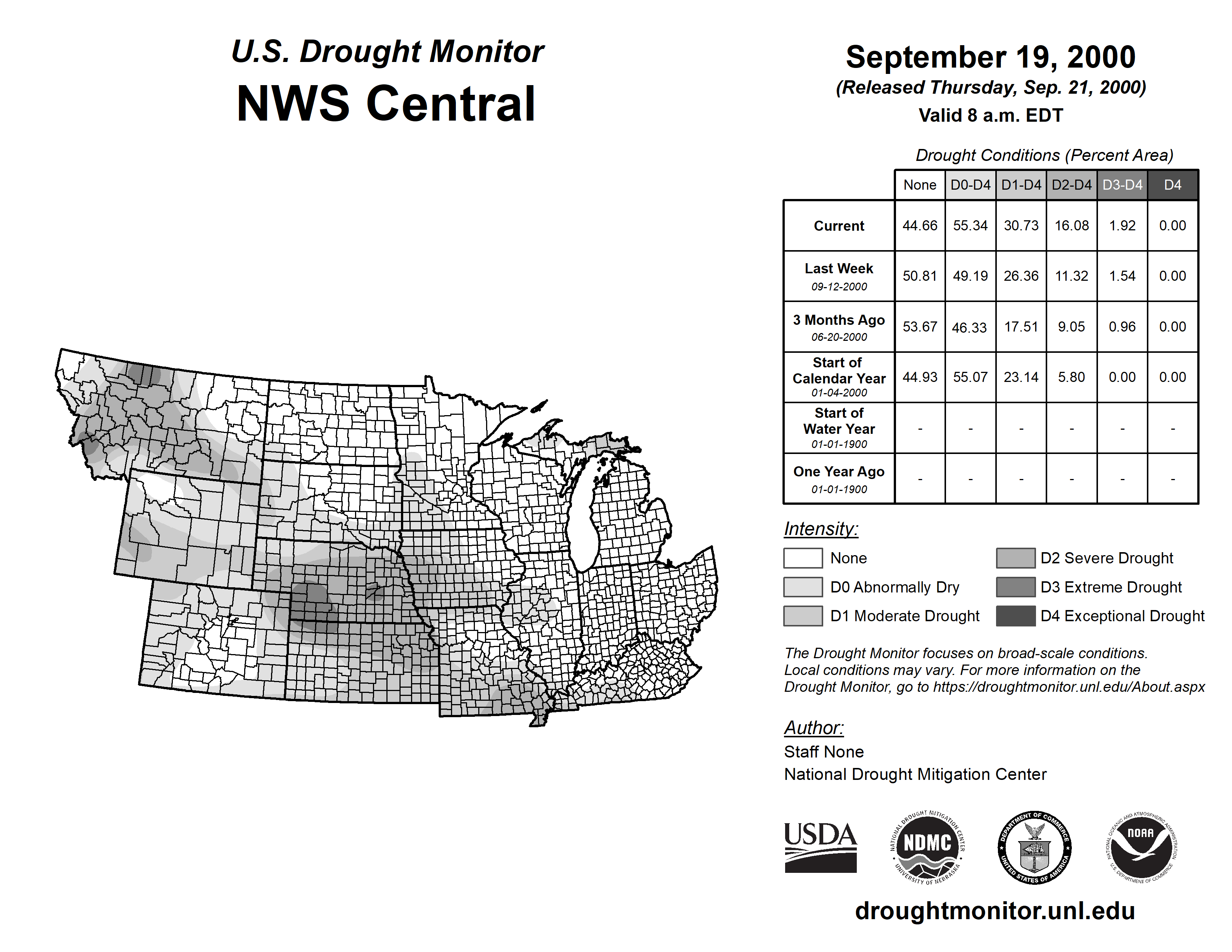 U.S. Drought Monitor
NWS Central

September 19, 2000
(Released Thursday, Sep. 21, 2000)
Valid 8 a.m. EDT

Drought Conditions (Percent Area)

| | None | D0-D4 | D1-D4 | D2-D4 | D3-D4 | D4 |
|---|---|---|---|---|---|---|
| Current | 44.66 | 55.34 | 30.73 | 16.08 | 1.92 | 0.00 |
| Last Week 09-12-2000 | 50.81 | 49.19 | 26.36 | 11.32 | 1.54 | 0.00 |
| 3 Months Ago 06-20-2000 | 53.67 | 46.33 | 17.51 | 9.05 | 0.96 | 0.00 |
| Start of Calendar Year 01-04-2000 | 44.93 | 55.07 | 23.14 | 5.80 | 0.00 | 0.00 |
| Start of Water Year 01-01-1900 | - | - | - | - | - | - |
| One Year Ago 01-01-1900 | - | - | - | - | - | - |

Intensity:
None
D0 Abnormally Dry
D1 Moderate Drought
D2 Severe Drought
D3 Extreme Drought
D4 Exceptional Drought

The Drought Monitor focuses on broad-scale conditions. Local conditions may vary. For more information on the Drought Monitor, go to https://droughtmonitor.unl.edu/About.aspx

Author:
Staff None
National Drought Mitigation Center

USDA
NATIONAL DROUGHT MITIGATION CENTER NDMC UNIVERSITY OF NEBRASKA
DEPARTMENT OF COMMERCE UNITED STATES OF AMERICA
NATIONAL OCEANIC AND ATMOSPHERIC ADMINISTRATION NOAA U.S. DEPARTMENT OF COMMERCE

droughtmonitor.unl.edu